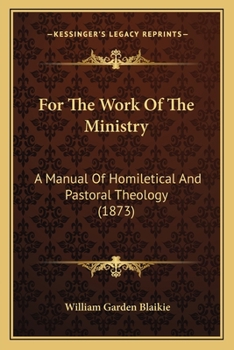 —KESSINGER'S LEGACY REPRINTS—

For The Work Of The Ministry

A Manual Of Homiletical And Pastoral Theology (1873)

William Garden Blaikie